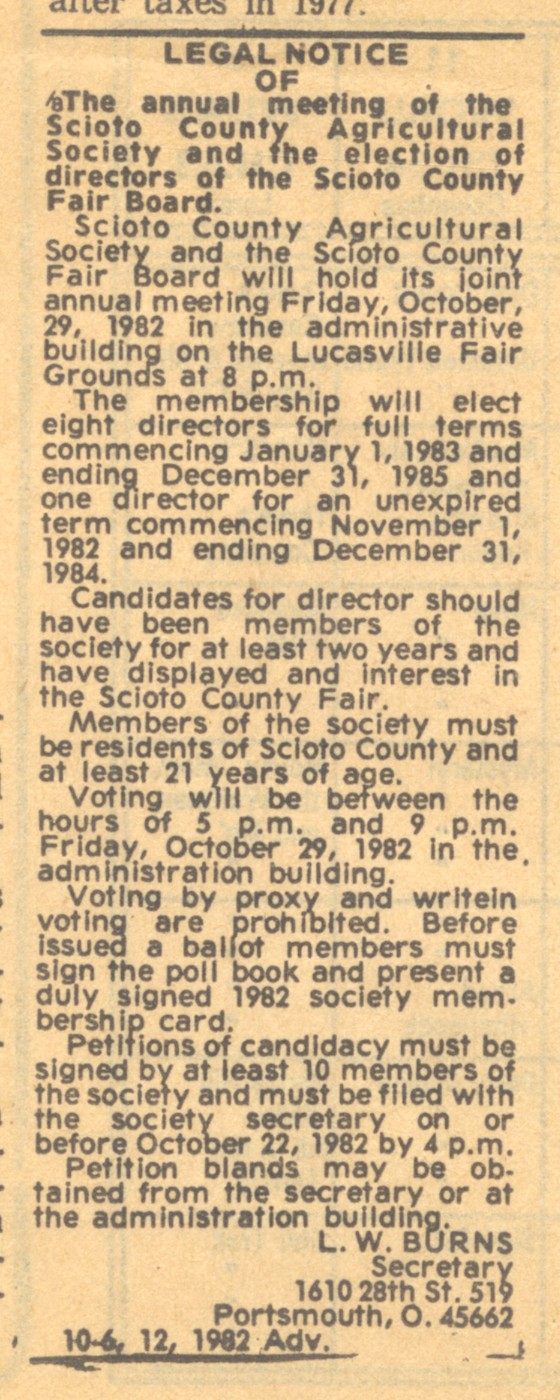 after taxes in 1977.

LEGAL NOTICE
OF

The annual meeting of the Scioto County Agricultural Society and the election of directors of the Scioto County Fair Board.

Scioto County Agricultural Society and the Scioto County Fair Board will hold its joint annual meeting Friday, October, 29, 1982 in the administrative building on the Lucasville Fair Grounds at 8 p.m.

The membership will elect eight directors for full terms commencing January 1, 1983 and ending December 31, 1985 and one director for an unexpired term commencing November 1, 1982 and ending December 31, 1984.

Candidates for director should have been members of the society for at least two years and have displayed and interest in the Scioto County Fair.

Members of the society must be residents of Scioto County and at least 21 years of age.

Voting will be between the hours of 5 p.m. and 9 p.m. Friday, October 29, 1982 in the administration building.

Voting by proxy and writein voting are prohibited. Before issued a ballot members must sign the poll book and present a duly signed 1982 society membership card.

Petitions of candidacy must be signed by at least 10 members of the society and must be filed with the society secretary on or before October 22, 1982 by 4 p.m.

Petition blands may be obtained from the secretary or at the administration building.

L. W. BURNS
Secretary
1610 28th St. 519
Portsmouth, O. 45662

10-6, 12, 1982 Adv.